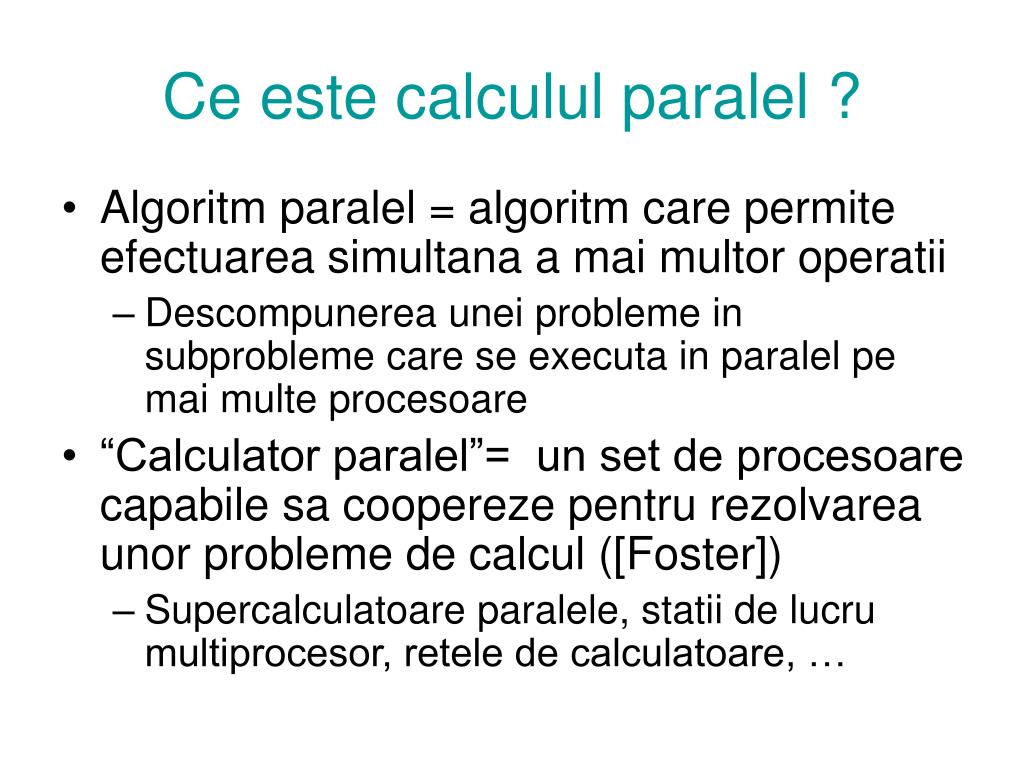 Ce este calculul paralel ?

• Algoritm paralel = algoritm care permite efectuarea simultana a mai multor operatii
– Descompunerea unei probleme in subprobleme care se executa in paralel pe mai multe procesoare
• “Calculator paralel”= un set de procesoare capabile sa coopereze pentru rezolvarea unor probleme de calcul ([Foster])
– Supercalculatoare paralele, statii de lucru multiprocesor, retele de calculatoare, …